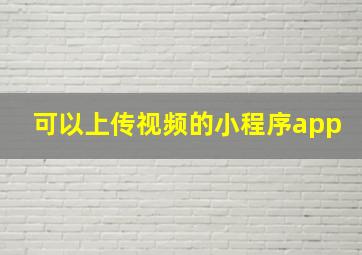 可以上传视频的小程序app